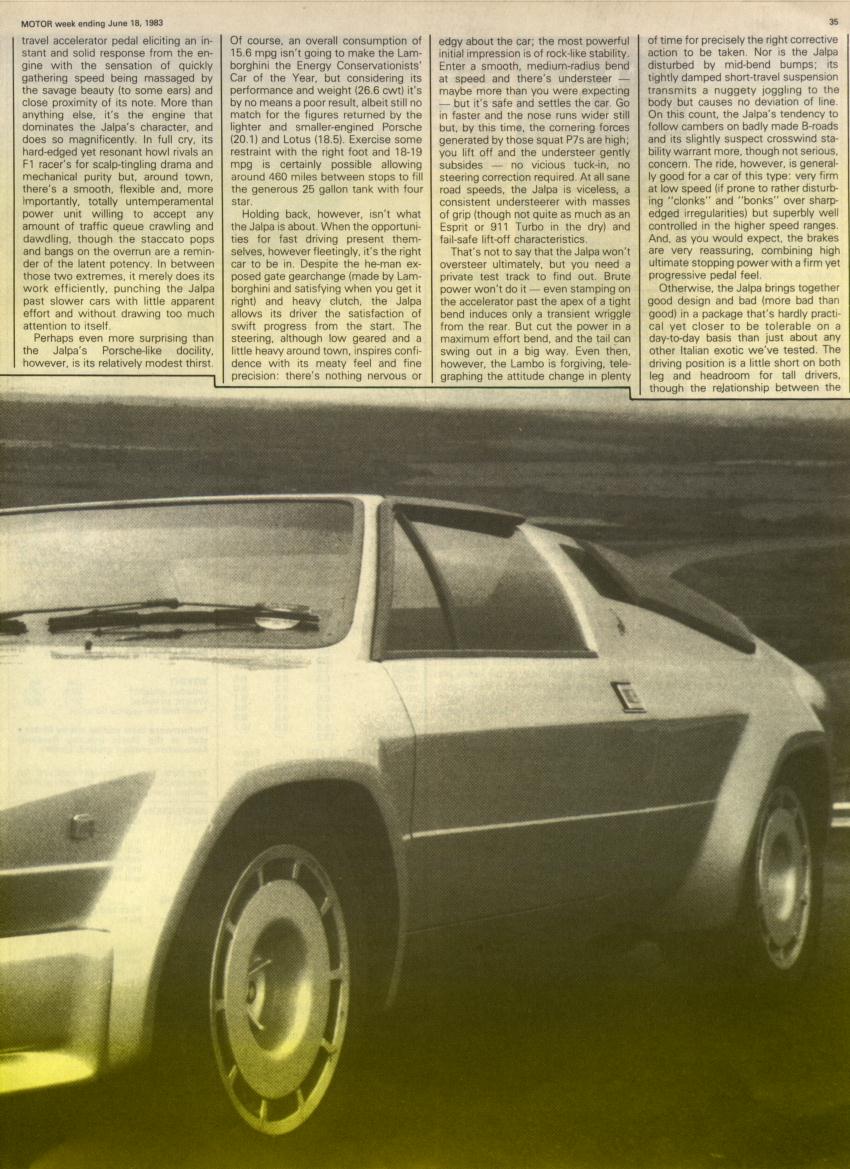 MOTOR week ending June 18, 1983

35

travel accelerator pedal eliciting an instant and solid response from the engine with the sensation of quickly gathering speed being massaged by the savage beauty (to some ears) and close proximity of its note. More than anything else, it's the engine that dominates the Jalpa's character, and does so magnificently. In full cry, its hard-edged yet resonant howl rivals an F1 racer's for scalp-tingling drama and mechanical purity but, around town, there's a smooth, flexible and, more importantly, totally untemperamental power unit willing to accept any amount of traffic queue crawling and dawdling, though the staccato pops and bangs on the overrun are a reminder of the latent potency. In between those two extremes, it merely does its work efficiently, punching the Jalpa past slower cars with little apparent effort and without drawing too much attention to itself.

Perhaps even more surprising than the Jalpa's Porsche-like docility, however, is its relatively modest thirst. Of course, an overall consumption of 15.6 mpg isn't going to make the Lamborghini the Energy Conservationists' Car of the Year, but considering its performance and weight (26.6 cwt) it's by no means a poor result, albeit still no match for the figures returned by the lighter and smaller-engined Porsche (20.1) and Lotus (18.5). Exercise some restraint with the right foot and 18-19 mpg is certainly possible allowing around 460 miles between stops to fill the generous 25 gallon tank with four star.

Holding back, however, isn't what the Jalpa is about. When the opportunities for fast driving present themselves, however fleetingly, it's the right car to be in. Despite the he-man exposed gate gearchange (made by Lamborghini and satisfying when you get it right) and heavy clutch, the Jalpa allows its driver the satisfaction of swift progress from the start. The steering, although low geared and a little heavy around town, inspires confidence with its meaty feel and fine precision: there's nothing nervous or edgy about the car; the most powerful initial impression is of rock-like stability. Enter a smooth, medium-radius bend at speed and there's understeer — maybe more than you were expecting — but it's safe and settles the car. Go in faster and the nose runs wider still but, by this time, the cornering forces generated by those squat P7s are high; you lift off and the understeer gently subsides — no vicious tuck-in, no steering correction required. At all sane road speeds, the Jalpa is viceless, a consistent understeerer with masses of grip (though not quite as much as an Esprit or 911 Turbo in the dry) and fail-safe lift-off characteristics.

That's not to say that the Jalpa won't oversteer ultimately, but you need a private test track to find out. Brute power won't do it — even stamping on the accelerator past the apex of a tight bend induces only a transient wriggle from the rear. But cut the power in a maximum effort bend, and the tail can swing out in a big way. Even then, however, the Lambo is forgiving, telegraphing the attitude change in plenty of time for precisely the right corrective action to be taken. Nor is the Jalpa disturbed by mid-bend bumps; its tightly damped short-travel suspension transmits a nuggety joggling to the body but causes no deviation of line. On this count, the Jalpa's tendency to follow cambers on badly made B-roads and its slightly suspect crosswind stability warrant more, though not serious, concern. The ride, however, is generally good for a car of this type: very firm at low speed (if prone to rather disturbing "clonks" and "bonks" over sharp-edged irregularities) but superbly well controlled in the higher speed ranges. And, as you would expect, the brakes are very reassuring, combining high ultimate stopping power with a firm yet progressive pedal feel.

Otherwise, the Jalpa brings together good design and bad (more bad than good) in a package that's hardly practical yet closer to be tolerable on a day-to-day basis than just about any other Italian exotic we've tested. The driving position is a little short on both leg and headroom for tall drivers, though the relationship between the